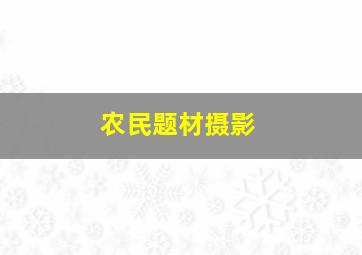 农民题材摄影